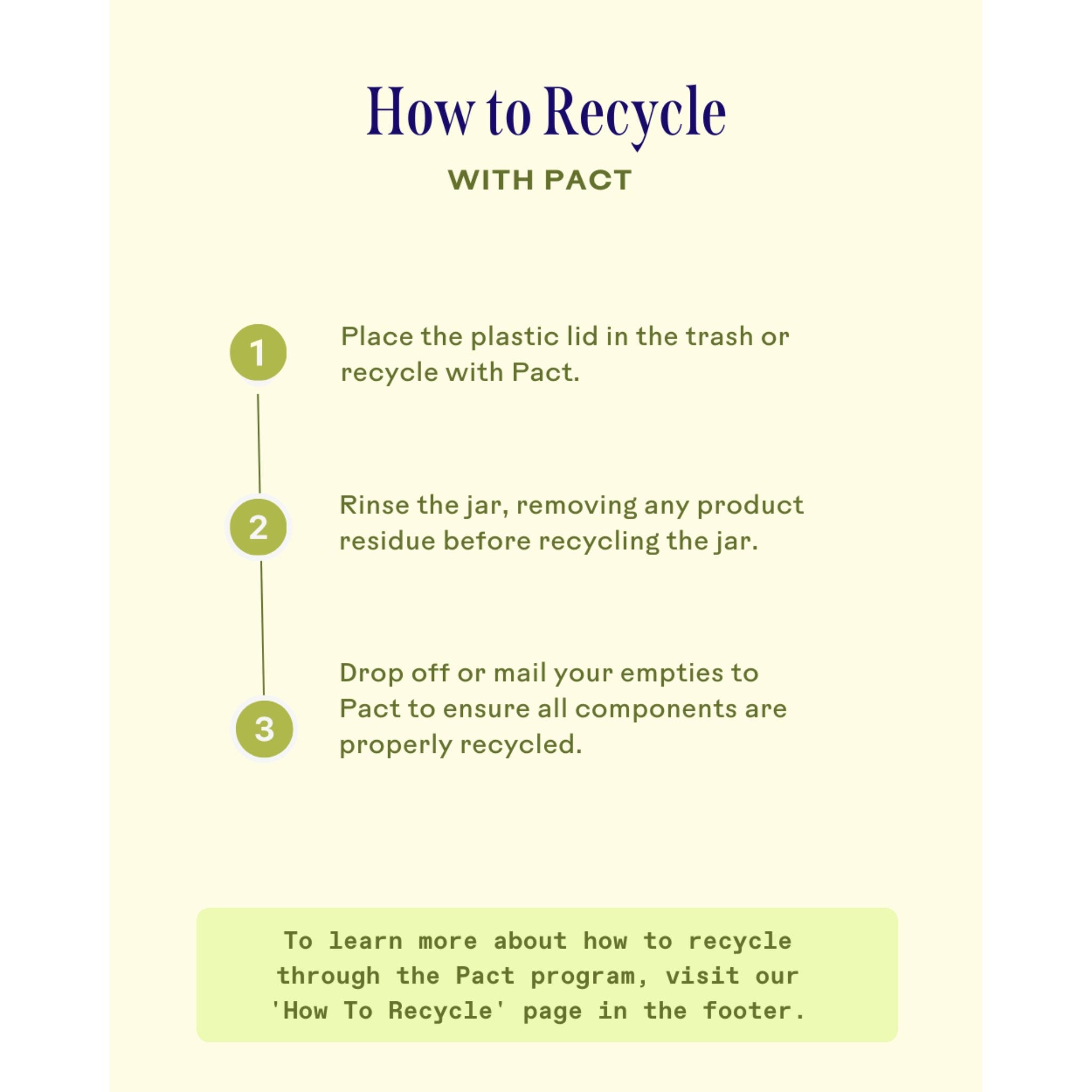 How to Recycle

WITH PACT

1

Place the plastic lid in the trash or recycle with Pact.

2

Rinse the jar, removing any product residue before recycling the jar.

3

Drop off or mail your empties to Pact to ensure all components are properly recycled.

To learn more about how to recycle through the Pact program, visit our 'How To Recycle' page in the footer.